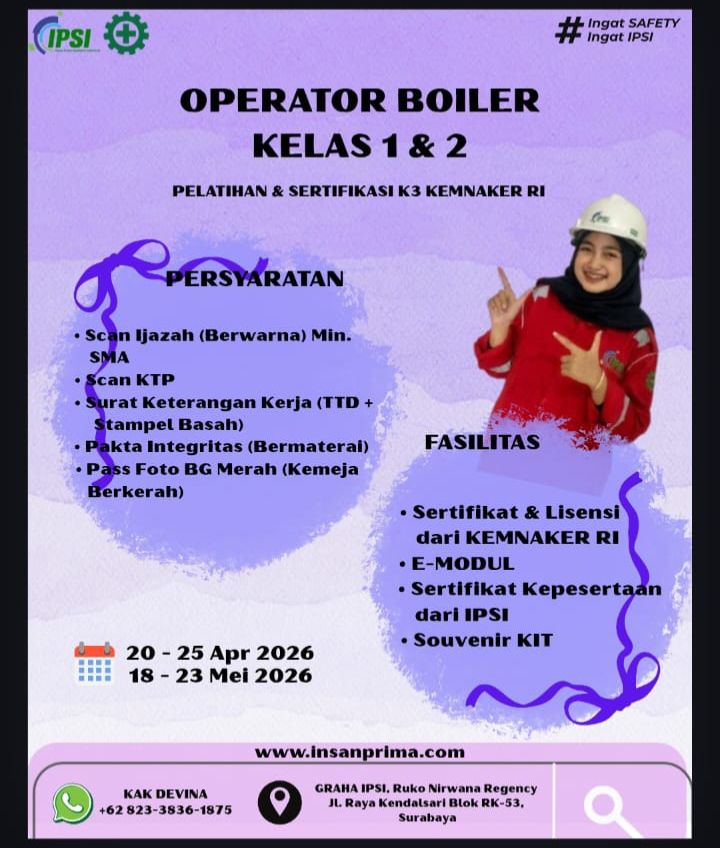 IPSI

# Ingat SAFETY
Ingat IPSI

OPERATOR BOILER
KELAS 1 & 2

PELATIHAN & SERTIFIKASI K3 KEMNAKER RI

PERSYARATAN

• Scan Ijazah (Berwarna) Min. SMA
• Scan KTP
• Surat Keterangan Kerja (TTD + Stampel Basah)
• Pakta Integritas (Bermaterai)
• Pass Foto BG Merah (Kemeja Berkerah)

FASILITAS

• Sertifikat & Lisensi dari KEMNAKER RI
• E-MODUL
• Sertifikat Kepesertaan dari IPSI
• Souvenir KIT

20 - 25 Apr 2026
18 - 23 Mei 2026

www.insanprima.com

KAK DEVINA
+62 823-3836-1875

GRAHA IPSI, Ruko Nirwana Regency
Jl. Raya Kendalsari Blok RK-53,
Surabaya